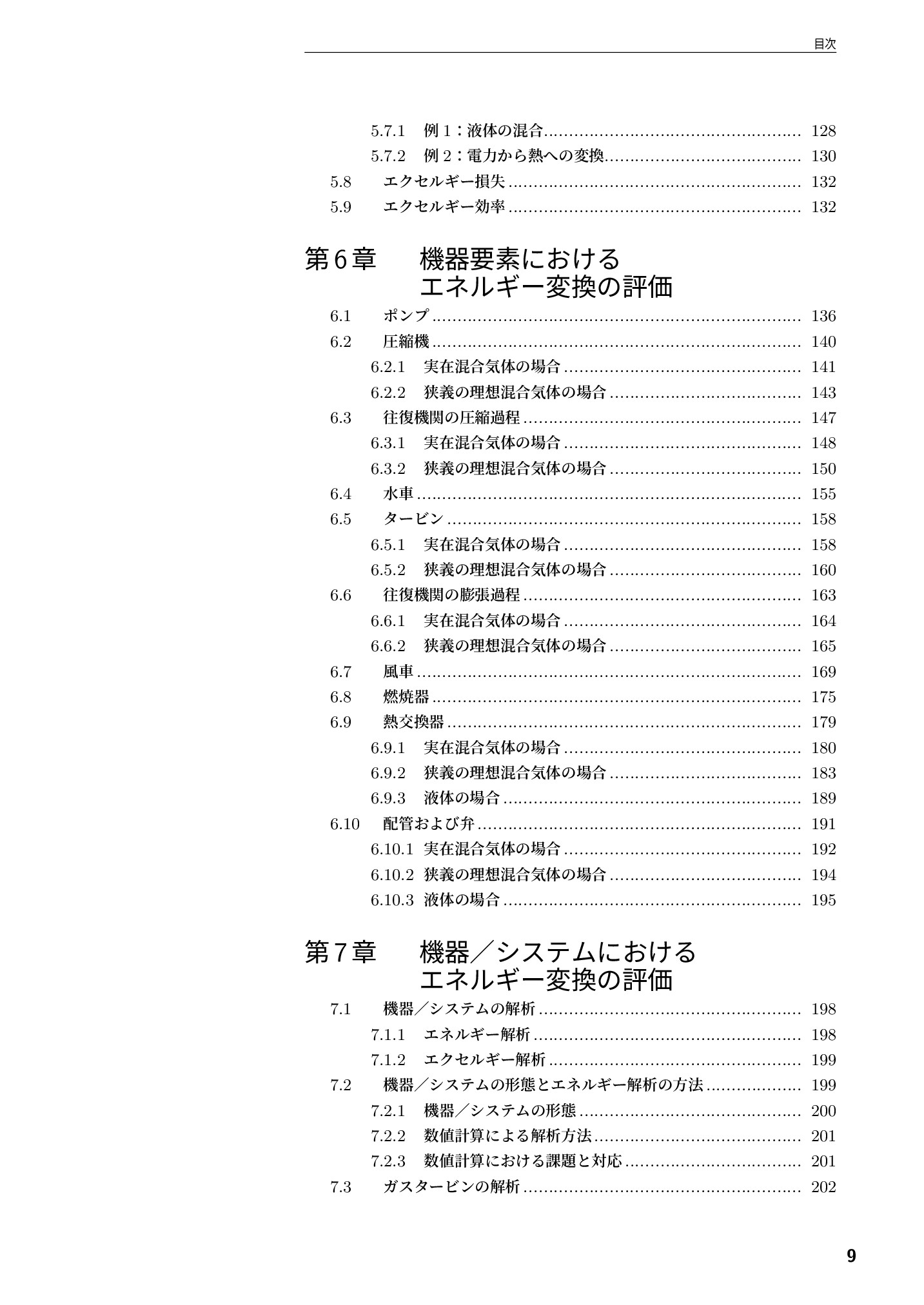 目次

5.7.1 例1：液体の混合 128

5.7.2 例2：電力から熱への変換 130

5.8 エクセルギー損失 132

5.9 エクセルギー効率 132

第6章 機器要素における
エネルギー変換の評価

6.1 ポンプ 136

6.2 圧縮機 140

6.2.1 実在混合気体の場合 141

6.2.2 狭義の理想混合気体の場合 143

6.3 往復機関の圧縮過程 147

6.3.1 実在混合気体の場合 148

6.3.2 狭義の理想混合気体の場合 150

6.4 水車 155

6.5 タービン 158

6.5.1 実在混合気体の場合 158

6.5.2 狭義の理想混合気体の場合 160

6.6 往復機関の膨張過程 163

6.6.1 実在混合気体の場合 164

6.6.2 狭義の理想混合気体の場合 165

6.7 風車 169

6.8 燃焼器 175

6.9 熱交換器 179

6.9.1 実在混合気体の場合 180

6.9.2 狭義の理想混合気体の場合 183

6.9.3 液体の場合 189

6.10 配管および弁 191

6.10.1 実在混合気体の場合 192

6.10.2 狭義の理想混合気体の場合 194

6.10.3 液体の場合 195

第7章 機器／システムにおける
エネルギー変換の評価

7.1 機器／システムの解析 198

7.1.1 エネルギー解析 198

7.1.2 エクセルギー解析 199

7.2 機器／システムの形態とエネルギー解析の方法 199

7.2.1 機器／システムの形態 200

7.2.2 数値計算による解析方法 201

7.2.3 数値計算における課題と対応 201

7.3 ガスタービンの解析 202

9